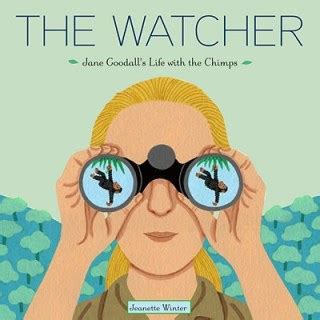 THE WATCHER

Jane Goodall's Life with the Chimps

Jeanette Winter